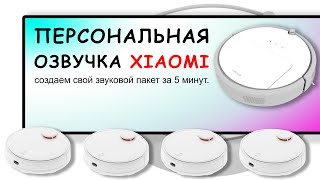 ПЕРСОНАЛЬНАЯ ОЗВУЧКА XIAOMI

создаем свой звуковой пакет за 5 минут.